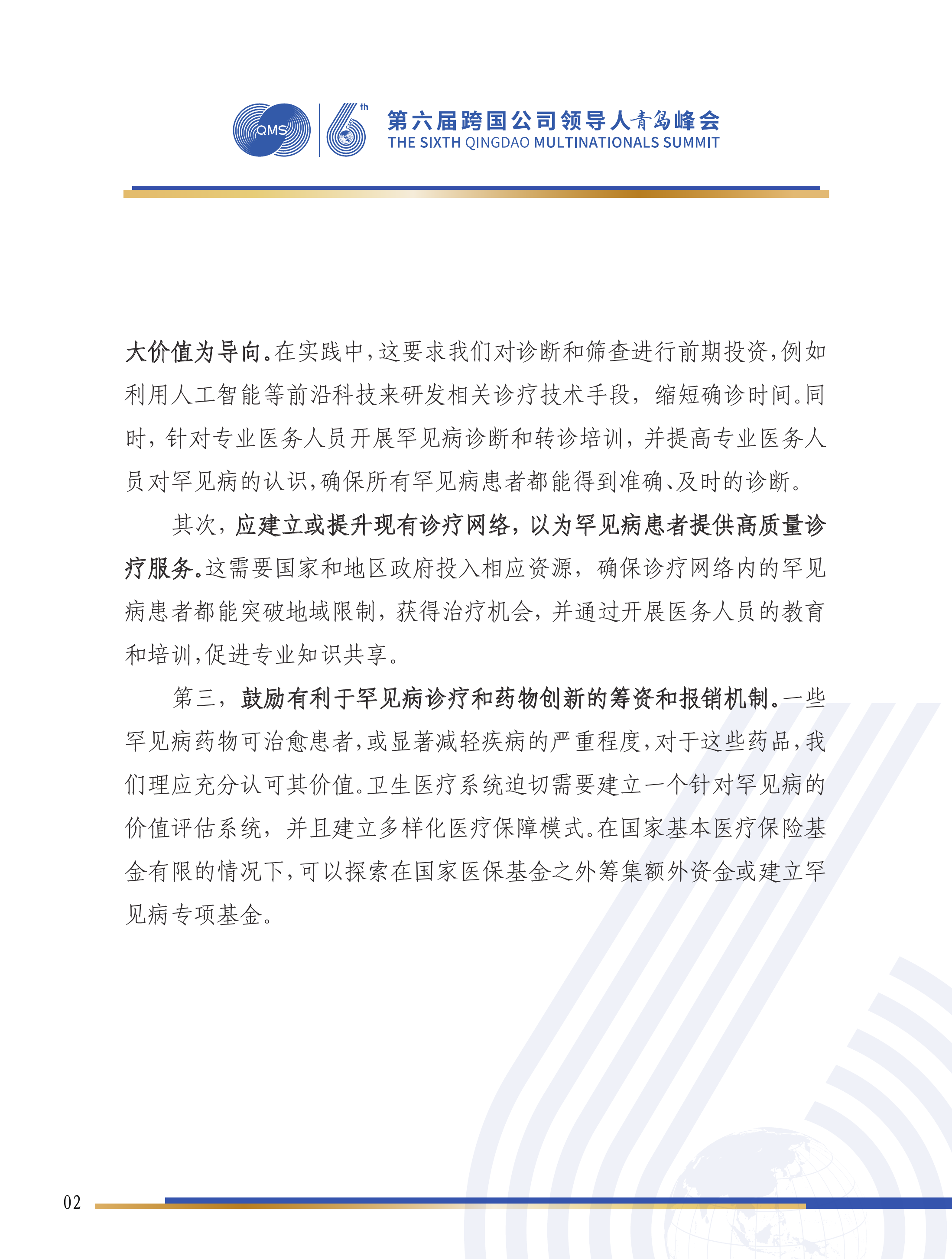 QMS 6th 第六届跨国公司领导人青岛峰会
THE SIXTH QINGDAO MULTINATIONALS SUMMIT

大价值为导向。在实践中，这要求我们对诊断和筛查进行前期投资，例如利用人工智能等前沿科技来研发相关诊疗技术手段，缩短确诊时间。同时，针对专业医务人员开展罕见病诊断和转诊培训，并提高专业医务人员对罕见病的认识，确保所有罕见病患者都能得到准确、及时的诊断。

其次，应建立或提升现有诊疗网络，以为罕见病患者提供高质量诊疗服务。这需要国家和地区政府投入相应资源，确保诊疗网络内的罕见病患者都能突破地域限制，获得治疗机会，并通过开展医务人员的教育和培训，促进专业知识共享。

第三，鼓励有利于罕见病诊疗和药物创新的筹资和报销机制。一些罕见病药物可治愈患者，或显著减轻疾病的严重程度，对于这些药品，我们理应充分认可其价值。卫生医疗系统迫切需要建立一个针对罕见病的价值评估系统，并且建立多样化医疗保障模式。在国家基本医疗保险基金有限的情况下，可以探索在国家医保基金之外筹集额外资金或建立罕见病专项基金。

02